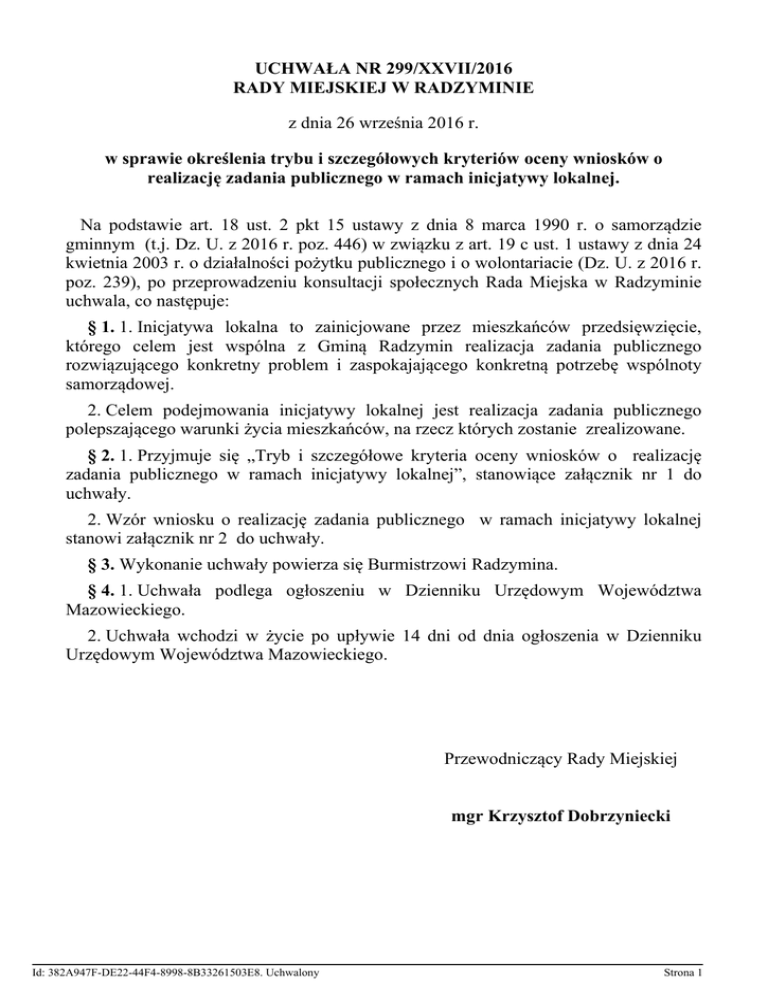 UCHWAŁA NR 299/XXVII/2016
RADY MIEJSKIEJ W RADZYMINIE

z dnia 26 września 2016 r.

w sprawie określenia trybu i szczegółowych kryteriów oceny wniosków o realizację zadania publicznego w ramach inicjatywy lokalnej.

Na podstawie art. 18 ust. 2 pkt 15 ustawy z dnia 8 marca 1990 r. o samorządzie gminnym (t.j. Dz. U. z 2016 r. poz. 446) w związku z art. 19 c ust. 1 ustawy z dnia 24 kwietnia 2003 r. o działalności pożytku publicznego i o wolontariacie (Dz. U. z 2016 r. poz. 239), po przeprowadzeniu konsultacji społecznych Rada Miejska w Radzyminie uchwala, co następuje:

§ 1. 1. Inicjatywa lokalna to zainicjowane przez mieszkańców przedsięwzięcie, którego celem jest wspólna z Gminą Radzymin realizacja zadania publicznego rozwiązującego konkretny problem i zaspokajającego konkretną potrzebę wspólnoty samorządowej.

2. Celem podejmowania inicjatywy lokalnej jest realizacja zadania publicznego polepszającego warunki życia mieszkańców, na rzecz których zostanie zrealizowane.

§ 2. 1. Przyjmuje się „Tryb i szczegółowe kryteria oceny wniosków o realizację zadania publicznego w ramach inicjatywy lokalnej”, stanowiące załącznik nr 1 do uchwały.

2. Wzór wniosku o realizację zadania publicznego w ramach inicjatywy lokalnej stanowi załącznik nr 2 do uchwały.

§ 3. Wykonanie uchwały powierza się Burmistrzowi Radzymina.

§ 4. 1. Uchwała podlega ogłoszeniu w Dzienniku Urzędowym Województwa Mazowieckiego.

2. Uchwała wchodzi w życie po upływie 14 dni od dnia ogłoszenia w Dzienniku Urzędowym Województwa Mazowieckiego.

Przewodniczący Rady Miejskiej

mgr Krzysztof Dobrzyniecki

Id: 382A947F-DE22-44F4-8998-8B33261503E8. Uchwalony

Strona 1